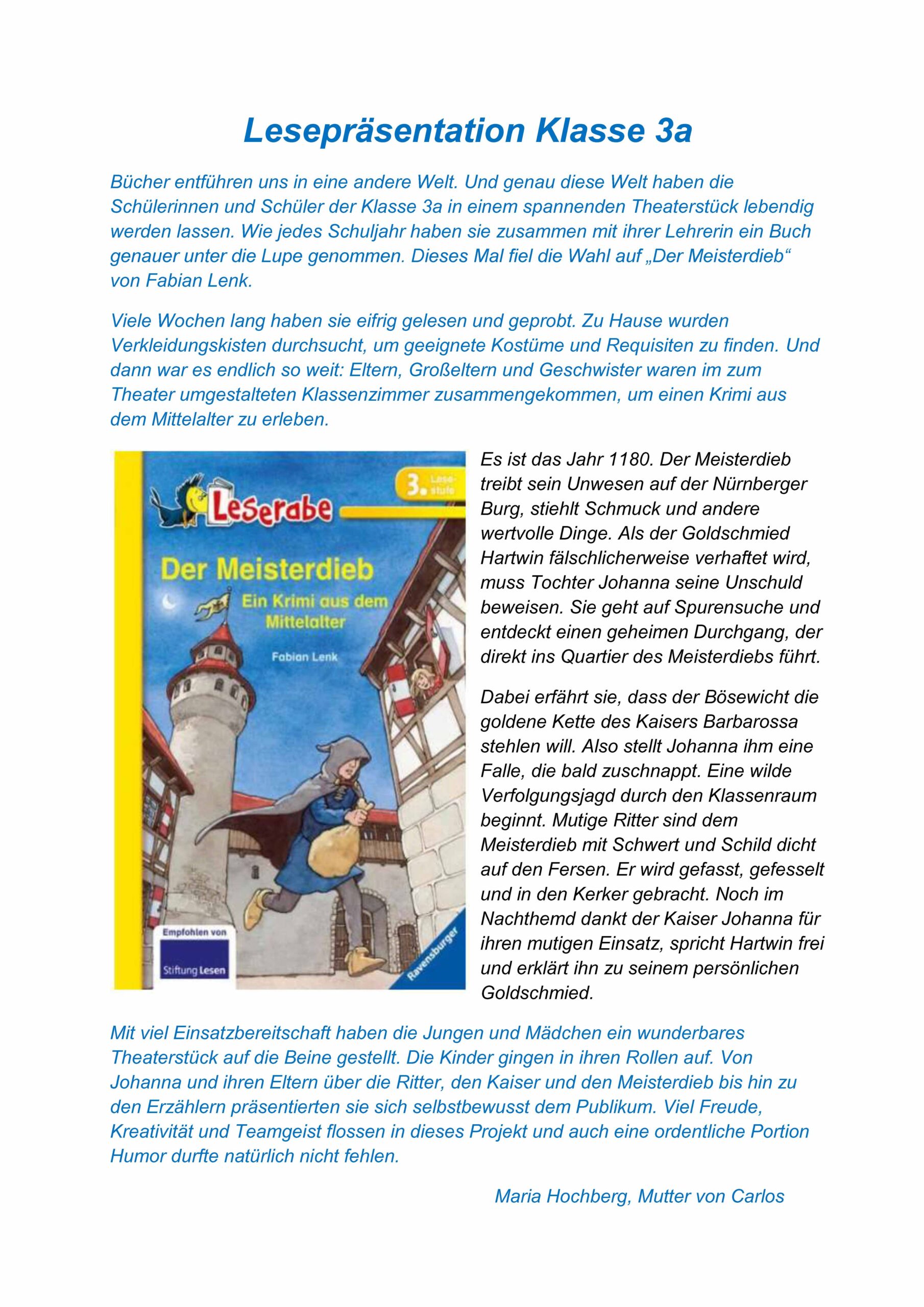 Lesepräsentation Klasse 3a

Bücher entführen uns in eine andere Welt. Und genau diese Welt haben die Schülerinnen und Schüler der Klasse 3a in einem spannenden Theaterstück lebendig werden lassen. Wie jedes Schuljahr haben sie zusammen mit ihrer Lehrerin ein Buch genauer unter die Lupe genommen. Dieses Mal fiel die Wahl auf „Der Meisterdieb“ von Fabian Lenk.

Viele Wochen lang haben sie eifrig gelesen und geprobt. Zu Hause wurden Verkleidungskisten durchsucht, um geeignete Kostüme und Requisiten zu finden. Und dann war es endlich so weit: Eltern, Großeltern und Geschwister waren im zum Theater umgestalteten Klassenzimmer zusammengekommen, um einen Krimi aus dem Mittelalter zu erleben.

3. Lesestufe
Leserabe
Der Meisterdieb
Ein Krimi aus dem Mittelalter
Fabian Lenk
Empfohlen von
Stiftung Lesen
Ravensburger

Es ist das Jahr 1180. Der Meisterdieb treibt sein Unwesen auf der Nürnberger Burg, stiehlt Schmuck und andere wertvolle Dinge. Als der Goldschmied Hartwin fälschlicherweise verhaftet wird, muss Tochter Johanna seine Unschuld beweisen. Sie geht auf Spurensuche und entdeckt einen geheimen Durchgang, der direkt ins Quartier des Meisterdiebs führt.

Dabei erfährt sie, dass der Bösewicht die goldene Kette des Kaisers Barbarossa stehlen will. Also stellt Johanna ihm eine Falle, die bald zuschnappt. Eine wilde Verfolgungsjagd durch den Klassenraum beginnt. Mutige Ritter sind dem Meisterdieb mit Schwert und Schild dicht auf den Fersen. Er wird gefasst, gefesselt und in den Kerker gebracht. Noch im Nachthemd dankt der Kaiser Johanna für ihren mutigen Einsatz, spricht Hartwin frei und erklärt ihn zu seinem persönlichen Goldschmied.

Mit viel Einsatzbereitschaft haben die Jungen und Mädchen ein wunderbares Theaterstück auf die Beine gestellt. Die Kinder gingen in ihren Rollen auf. Von Johanna und ihren Eltern über die Ritter, den Kaiser und den Meisterdieb bis hin zu den Erzählern präsentierten sie sich selbstbewusst dem Publikum. Viel Freude, Kreativität und Teamgeist flossen in dieses Projekt und auch eine ordentliche Portion Humor durfte natürlich nicht fehlen.

Maria Hochberg, Mutter von Carlos